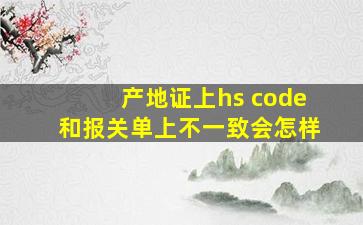 产地证上hs code
和报关单上不一致会怎样